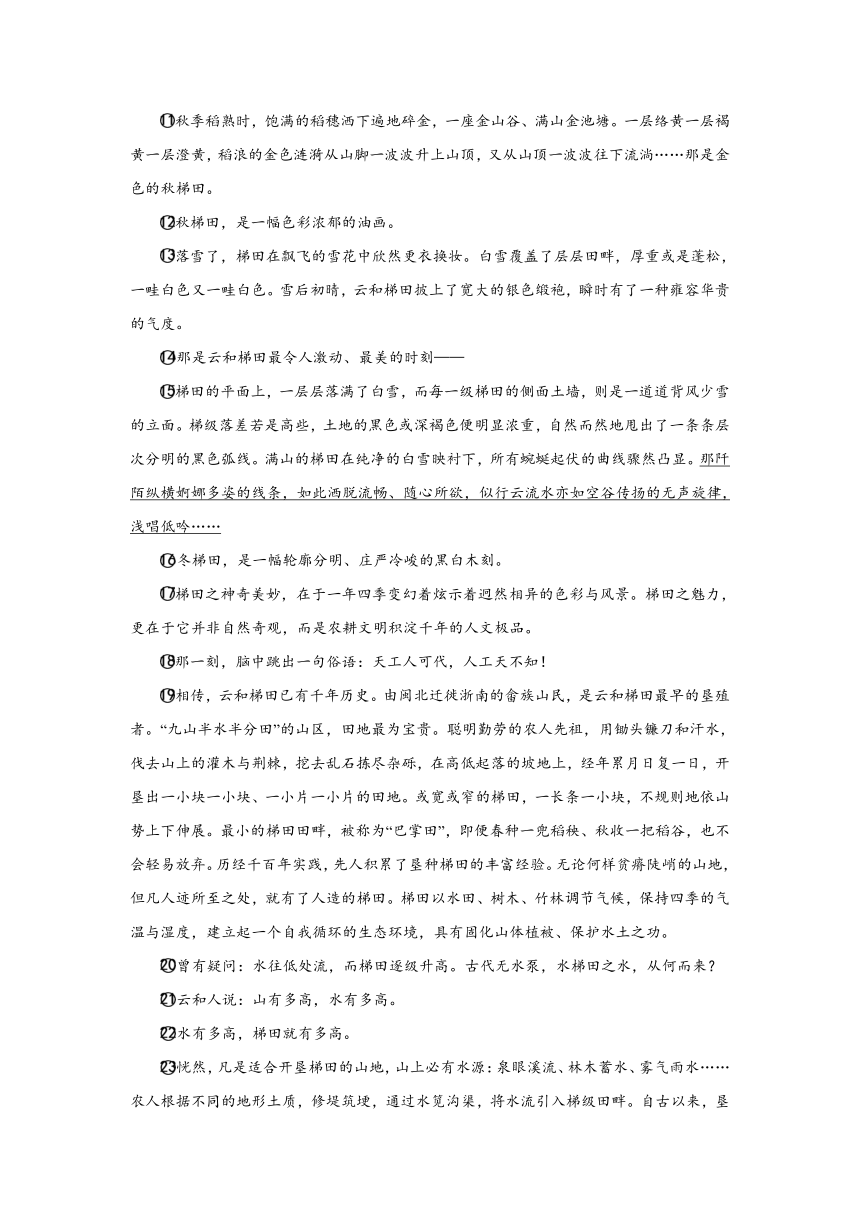 ⑪秋季稻熟时，饱满的稻穗洒下遍地碎金，一座金山谷、满山金池塘。一层络黄一层褐黄一层澄黄，稻浪的金色涟漪从山脚一波波升上山顶，又从山顶一波波往下流淌……那是金色的秋梯田。

⑫秋梯田，是一幅色彩浓郁的油画。

⑬落雪了，梯田在飘飞的雪花中欣然更衣换妆。白雪覆盖了层层田畔，厚重或是蓬松，一畦白色又一畦白色。雪后初晴，云和梯田披上了宽大的银色缎袍，瞬时有了一种雍容华贵的气度。

⑭那是云和梯田最令人激动、最美的时刻——

⑮梯田的平面上，一层层落满了白雪，而每一级梯田的侧面土墙，则是一道道背风少雪的立面。梯级落差若是高些，土地的黑色或深褐色便明显浓重，自然而然地甩出了一条条层次分明的黑色弧线。满山的梯田在纯净的白雪映衬下，所有蜿蜒起伏的曲线骤然凸显。那阡陌纵横婀娜多姿的线条，如此洒脱流畅、随心所欲，似行云流水亦如空谷传扬的无声旋律，浅唱低吟……

⑯冬梯田，是一幅轮廓分明、庄严冷峻的黑白木刻。

⑰梯田之神奇美妙，在于一年四季变幻着炫示着迥然相异的色彩与风景。梯田之魅力，更在于它并非自然奇观，而是农耕文明积淀千年的人文极品。

⑱那一刻，脑中跳出一句俗语：天工人可代，人工天不知！

⑲相传，云和梯田已有千年历史。由闽北迁徙浙南的畲族山民，是云和梯田最早的垦殖者。“九山半水半分田”的山区，田地最为宝贵。聪明勤劳的农人先祖，用锄头镰刀和汗水，伐去山上的灌木与荆棘，挖去乱石拣尽杂砾，在高低起落的坡地上，经年累月日复一日，开垦出一小块一小块、一小片一小片的田地。或宽或窄的梯田，一长条一小块，不规则地依山势上下伸展。最小的梯田田畔，被称为“巴掌田”，即便春种一兜稻秧、秋收一把稻谷，也不会轻易放弃。历经千百年实践，先人积累了垦种梯田的丰富经验。无论何样贫瘠陡峭的山地，但凡人迹所至之处，就有了人造的梯田。梯田以水田、树木、竹林调节气候，保持四季的气温与湿度，建立起一个自我循环的生态环境，具有固化山体植被、保护水土之功。

⑳曾有疑问：水往低处流，而梯田逐级升高。古代无水泵，水梯田之水，从何而来？

㉑云和人说：山有多高，水有多高。

㉒水有多高，梯田就有多高。

㉓恍然，凡是适合开垦梯田的山地，山上必有水源：泉眼溪流、林木蓄水、雾气雨水……农人根据不同的地形土质，修堤筑埂，通过水笕沟渠，将水流引入梯级田畔。自古以来，垦